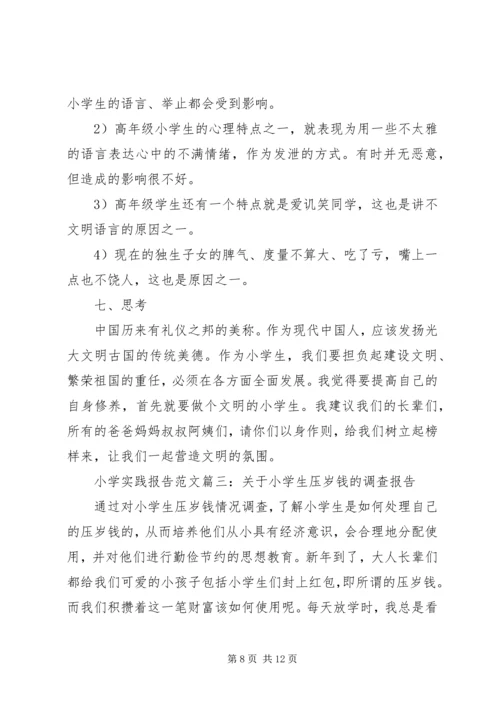 小学生的语言、举止都会受到影响。

2）高年级小学生的心理特点之一，就表现为用一些不太雅的语言表达心中的不满情绪，作为发泄的方式。有时并无恶意，但造成的影响很不好。

3）高年级学生还有一个特点就是爱讥笑同学，这也是讲不文明语言的原因之一。

4）现在的独生子女的脾气、度量不算大、吃了亏，嘴上一点也不饶人，这也是原因之一。

七、思考

中国历来有礼仪之邦的美称。作为现代中国人，应该发扬光大文明古国的传统美德。作为小学生，我们要担负起建设文明、繁荣祖国的重任，必须在各方面全面发展。我觉得要提高自己的自身修养，首先就要做个文明的小学生。我建议我们的长辈们，所有的爸爸妈妈叔叔阿姨们，请你们以身作则，给我们树立起榜样来，让我们一起营造文明的氛围。

小学实践报告范文篇三：关于小学生压岁钱的调查报告

通过对小学生压岁钱情况调查，了解小学生是如何处理自己的压岁钱的，从而培养他们从小具有经济意识，会合理地分配使用，并对他们进行勤俭节约的思想教育。新年到了，大人长辈们都给我们可爱的小孩子包括小学生们封上红包,即所谓的压岁钱。而我们积攒着这一笔财富该如何使用呢。每天放学时，我总是看

第 8 页 共 12 页